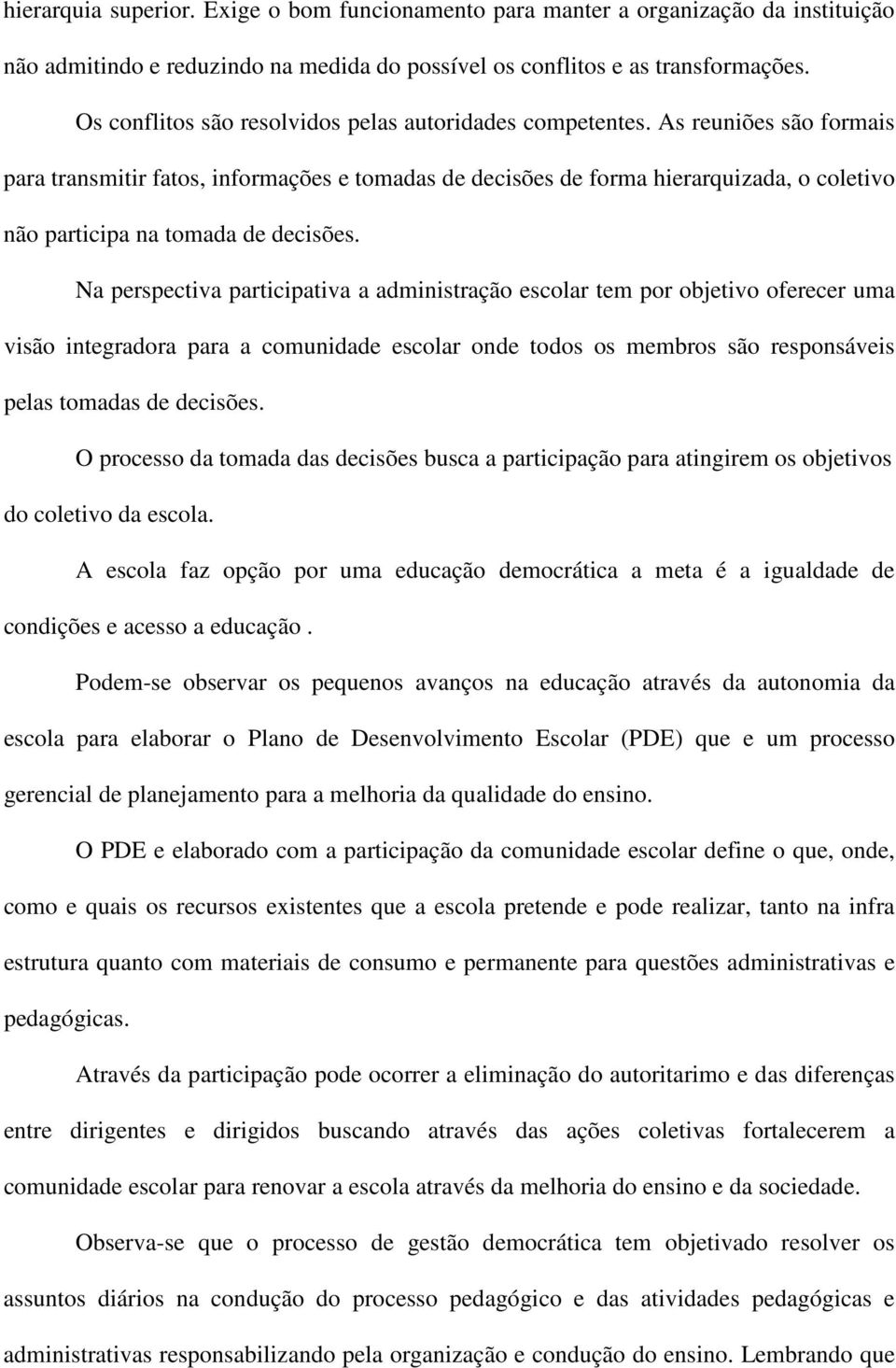 hierarquia superior. Exige o bom funcionamento para manter a organização da instituição não admitindo e reduzindo na medida do possível os conflitos e as transformações.

Os conflitos são resolvidos pelas autoridades competentes. As reuniões são formais para transmitir fatos, informações e tomadas de decisões de forma hierarquizada, o coletivo não participa na tomada de decisões.

Na perspectiva participativa a administração escolar tem por objetivo oferecer uma visão integradora para a comunidade escolar onde todos os membros são responsáveis pelas tomadas de decisões.

O processo da tomada das decisões busca a participação para atingirem os objetivos do coletivo da escola.

A escola faz opção por uma educação democrática a meta é a igualdade de condições e acesso a educação .

Podem-se observar os pequenos avanços na educação através da autonomia da escola para elaborar o Plano de Desenvolvimento Escolar (PDE) que e um processo gerencial de planejamento para a melhoria da qualidade do ensino.

O PDE e elaborado com a participação da comunidade escolar define o que, onde, como e quais os recursos existentes que a escola pretende e pode realizar, tanto na infra estrutura quanto com materiais de consumo e permanente para questões administrativas e pedagógicas.

Através da participação pode ocorrer a eliminação do autoritarimo e das diferenças entre dirigentes e dirigidos buscando através das ações coletivas fortalecerem a comunidade escolar para renovar a escola através da melhoria do ensino e da sociedade.

Observa-se que o processo de gestão democrática tem objetivado resolver os assuntos diários na condução do processo pedagógico e das atividades pedagógicas e administrativas responsabilizando pela organização e condução do ensino. Lembrando que